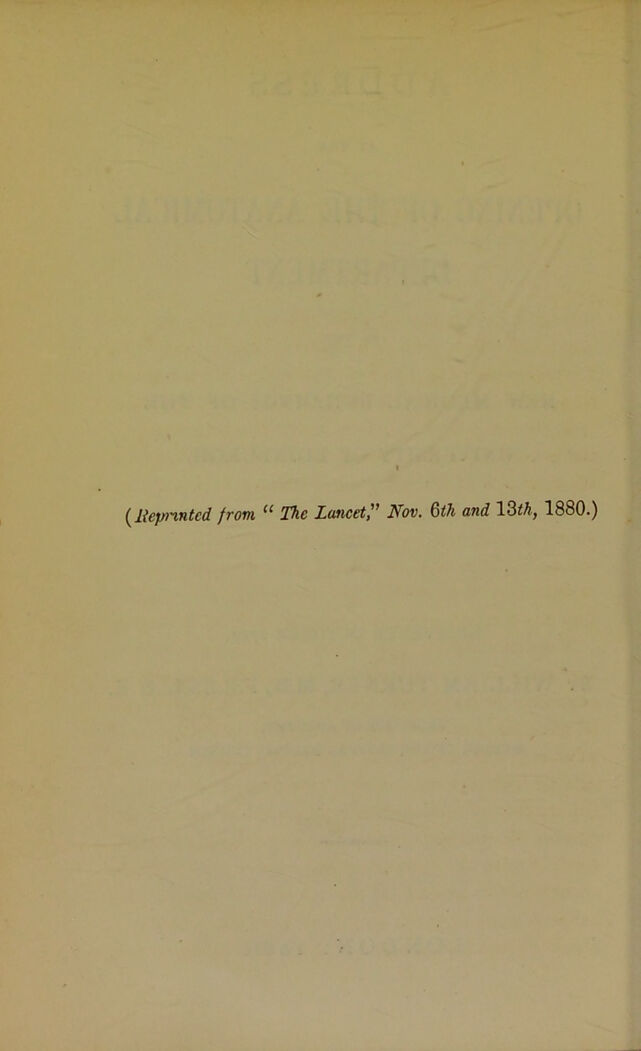 (Reprinted from "The Lancet," Nov. 6th and 13th, 1880.)